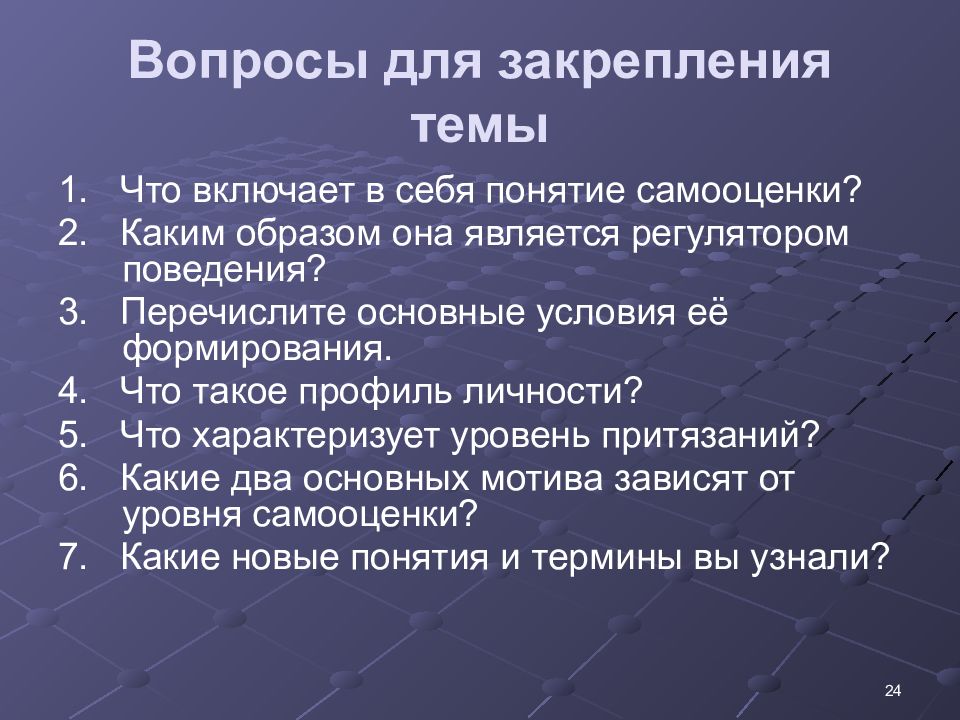 Вопросы для закрепления темы

1. Что включает в себя понятие самооценки?
2. Каким образом она является регулятором поведения?
3. Перечислите основные условия её формирования.
4. Что такое профиль личности?
5. Что характеризует уровень притязаний?
6. Какие два основных мотива зависят от уровня самооценки?
7. Какие новые понятия и термины вы узнали?

24